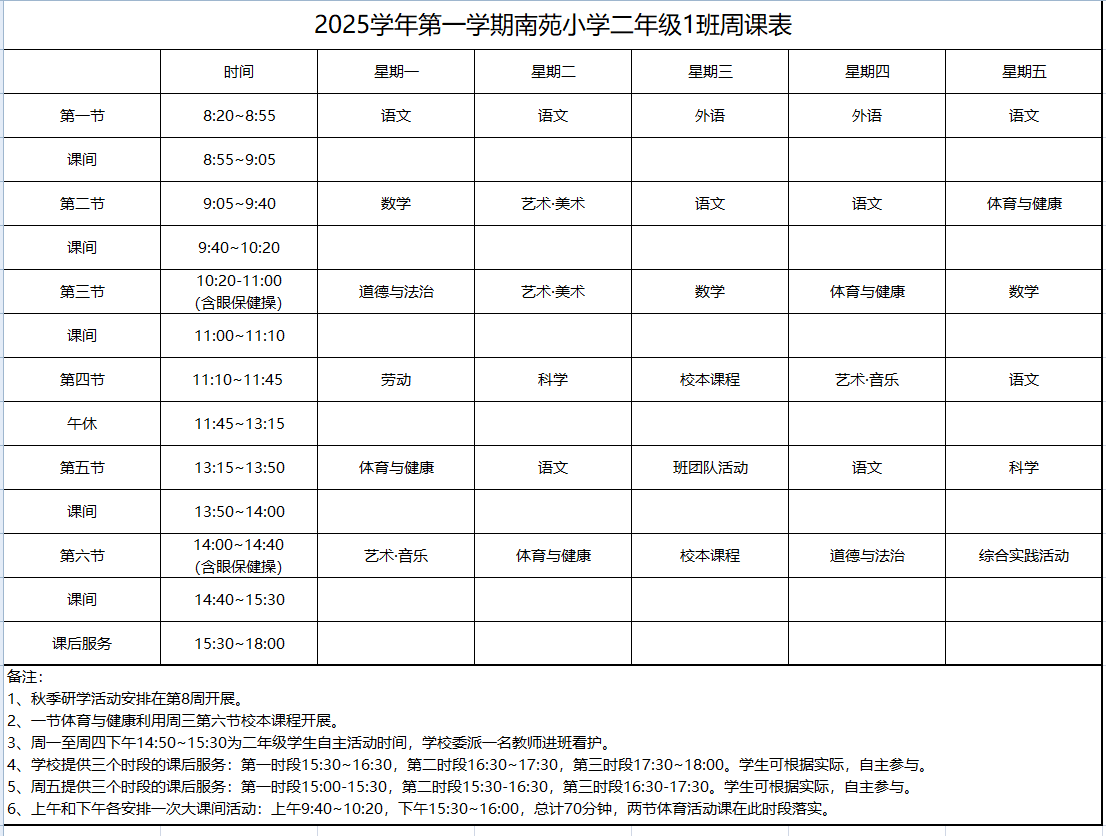 2025学年第一学期南苑小学二年级1班周课表

| | 时间 | 星期一 | 星期二 | 星期三 | 星期四 | 星期五 |
|---|---|---|---|---|---|---|
| 第一节 | 8:20~8:55 | 语文 | 语文 | 外语 | 外语 | 语文 |
| 课间 | 8:55~9:05 | | | | | |
| 第二节 | 9:05~9:40 | 数学 | 艺术·美术 | 语文 | 语文 | 体育与健康 |
| 课间 | 9:40~10:20 | | | | | |
| 第三节 | 10:20-11:00 (含眼保健操) | 道德与法治 | 艺术·美术 | 数学 | 体育与健康 | 数学 |
| 课间 | 11:00~11:10 | | | | | |
| 第四节 | 11:10~11:45 | 劳动 | 科学 | 校本课程 | 艺术·音乐 | 语文 |
| 午休 | 11:45~13:15 | | | | | |
| 第五节 | 13:15~13:50 | 体育与健康 | 语文 | 班团队活动 | 语文 | 科学 |
| 课间 | 13:50~14:00 | | | | | |
| 第六节 | 14:00~14:40 (含眼保健操) | 艺术·音乐 | 体育与健康 | 校本课程 | 道德与法治 | 综合实践活动 |
| 课间 | 14:40~15:30 | | | | | |
| 课后服务 | 15:30~18:00 | | | | | |

备注：
1、秋季研学活动安排在第8周开展。
2、一节体育与健康利用周三第六节校本课程开展。
3、周一至周四下午14:50~15:30为二年级学生自主活动时间，学校委派一名教师进班看护。
4、学校提供三个时段的课后服务：第一时段15:30~16:30，第二时段16:30~17:30，第三时段17:30~18:00。学生可根据实际，自主参与。
5、周五提供三个时段的课后服务：第一时段15:00-15:30，第二时段15:30-16:30，第三时段16:30-17:30。学生可根据实际，自主参与。
6、上午和下午各安排一次大课间活动：上午9:40~10:20，下午15:30~16:00，总计70分钟，两节体育活动课在此时段落实。